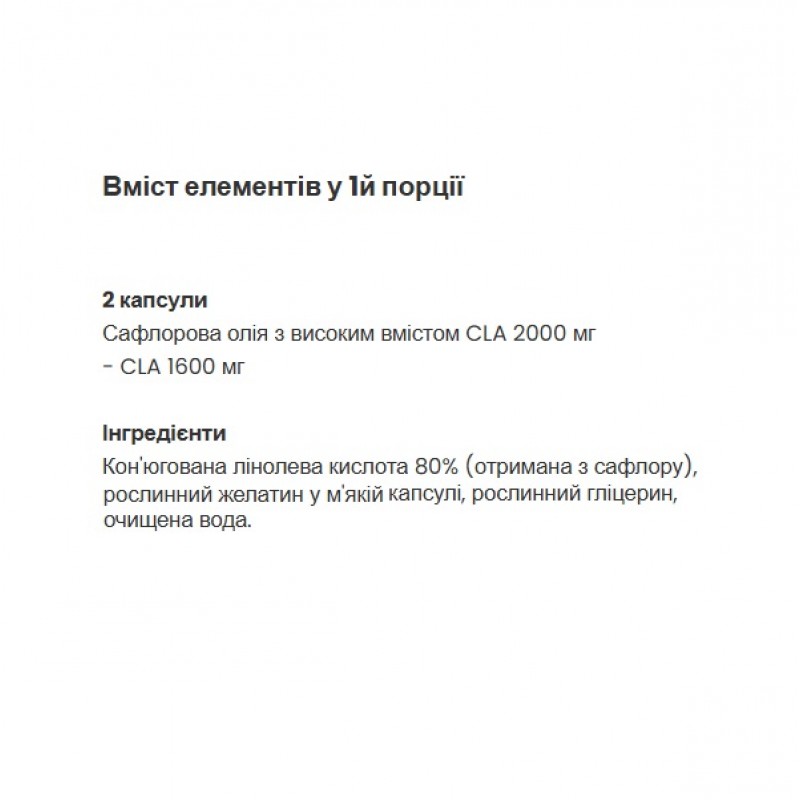 Вміст елементів у 1й порції

2 капсули
Сафлорова олія з високим вмістом CLA 2000 мг
- CLA 1600 мг

Інгредієнти
Кон'югована лінолева кислота 80% (отримана з сафлору), рослинний желатин у м'якій капсулі, рослинний гліцерин, очищена вода.